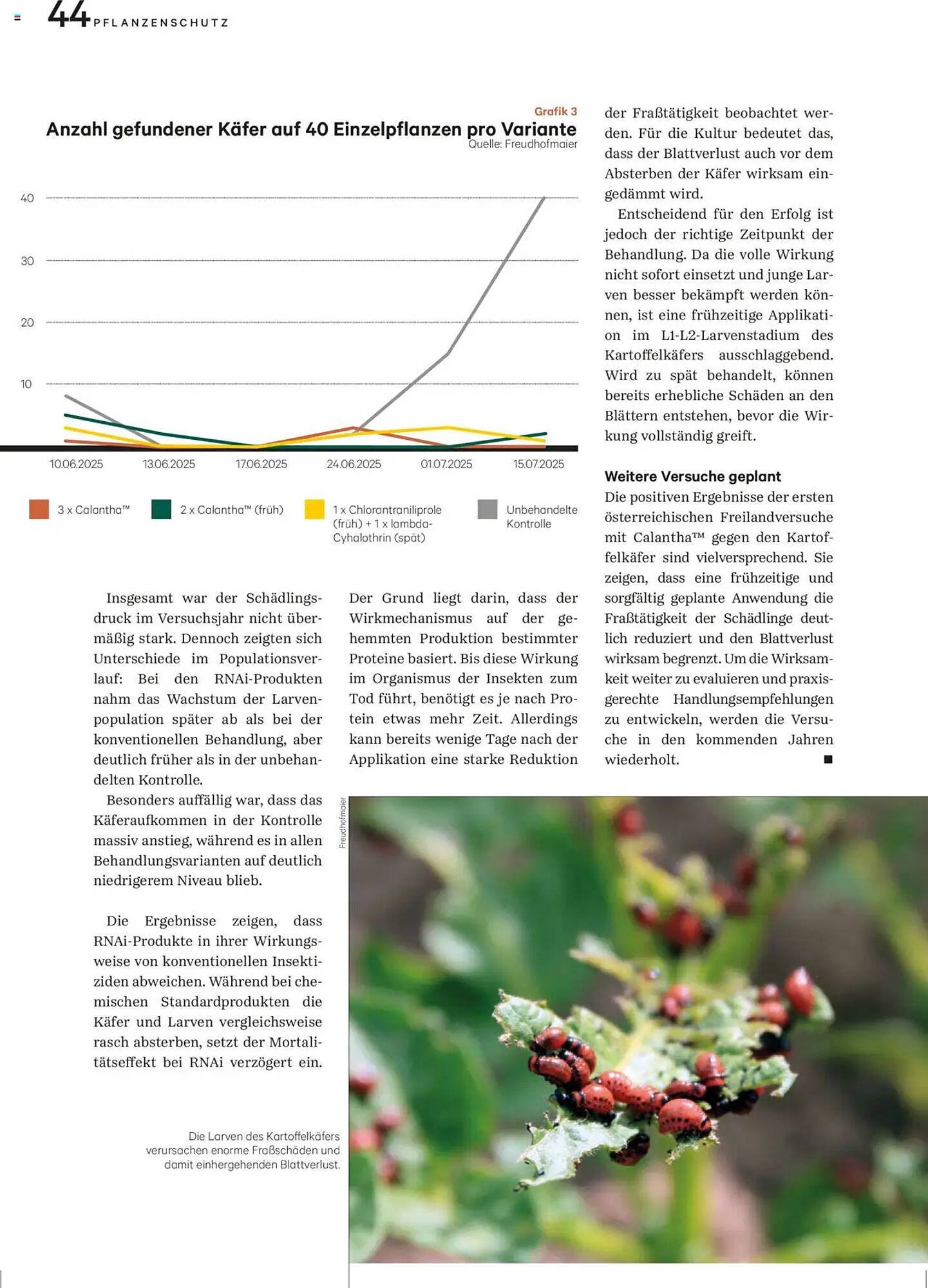 44 PFLANZENSCHUTZ

Grafik 3
Anzahl gefundener Käfer auf 40 Einzelpflanzen pro Variante
Quelle: Freudhofmaier

40
30
20
10

10.06.2025 13.06.2025 17.06.2025 24.06.2025 01.07.2025 15.07.2025

3 x Calantha™
2 x Calantha™ (früh)
1 x Chlorantraniliprole (früh) + 1 x lambda-Cyhalothrin (spät)
Unbehandelte Kontrolle

Insgesamt war der Schädlingsdruck im Versuchsjahr nicht übermäßig stark. Dennoch zeigten sich Unterschiede im Populationsverlauf: Bei den RNAi-Produkten nahm das Wachstum der Larvenpopulation später ab als bei der konventionellen Behandlung, aber deutlich früher als in der unbehandelten Kontrolle.

Besonders auffällig war, dass das Käferaufkommen in der Kontrolle massiv anstieg, während es in allen Behandlungsvarianten auf deutlich niedrigerem Niveau blieb.

Die Ergebnisse zeigen, dass RNAi-Produkte in ihrer Wirkungsweise von konventionellen Insektiziden abweichen. Während bei chemischen Standardprodukten die Käfer und Larven vergleichsweise rasch absterben, setzt der Mortalitätseffekt bei RNAi verzögert ein.

Der Grund liegt darin, dass der Wirkmechanismus auf der gehemmten Produktion bestimmter Proteine basiert. Bis diese Wirkung im Organismus der Insekten zum Tod führt, benötigt es je nach Protein etwas mehr Zeit. Allerdings kann bereits wenige Tage nach der Applikation eine starke Reduktion

der Fraßtätigkeit beobachtet werden. Für die Kultur bedeutet das, dass der Blattverlust auch vor dem Absterben der Käfer wirksam eingedämmt wird.

Entscheidend für den Erfolg ist jedoch der richtige Zeitpunkt der Behandlung. Da die volle Wirkung nicht sofort einsetzt und junge Larven besser bekämpft werden können, ist eine frühzeitige Applikation im L1-L2-Larvenstadium des Kartoffelkäfers ausschlaggebend. Wird zu spät behandelt, können bereits erhebliche Schäden an den Blättern entstehen, bevor die Wirkung vollständig greift.

Weitere Versuche geplant
Die positiven Ergebnisse der ersten österreichischen Freilandversuche mit Calantha™ gegen den Kartoffelkäfer sind vielversprechend. Sie zeigen, dass eine frühzeitige und sorgfältig geplante Anwendung die Fraßtätigkeit der Schädlinge deutlich reduziert und den Blattverlust wirksam begrenzt. Um die Wirksamkeit weiter zu evaluieren und praxisgerechte Handlungsempfehlungen zu entwickeln, werden die Versuche in den kommenden Jahren wiederholt. ■

Freudhofmaier

Die Larven des Kartoffelkäfers verursachen enorme Fraßschäden und damit einhergehenden Blattverlust.